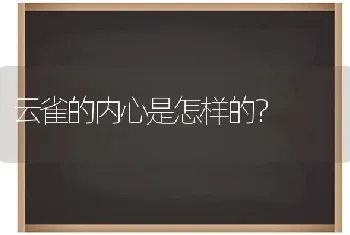 云雀的内心是怎样的?